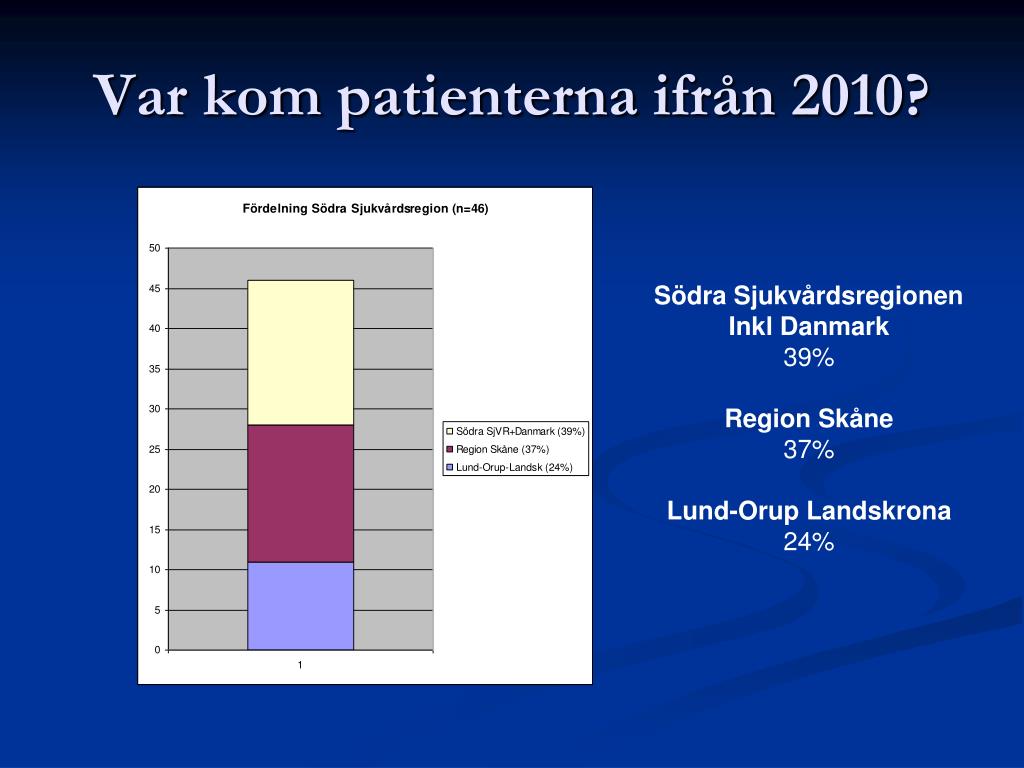 Var kom patienterna ifrån 2010?

Fördelning Södra Sjukvårdsregion (n=46)

50
45
40
35
30
25
20
15
10
5
0

1

Södra SjVR+Danmark (39%)
Region Skåne (37%)
Lund-Orup-Landsk (24%)

Södra Sjukvårdsregionen Inkl Danmark
39%

Region Skåne
37%

Lund-Orup Landskrona
24%